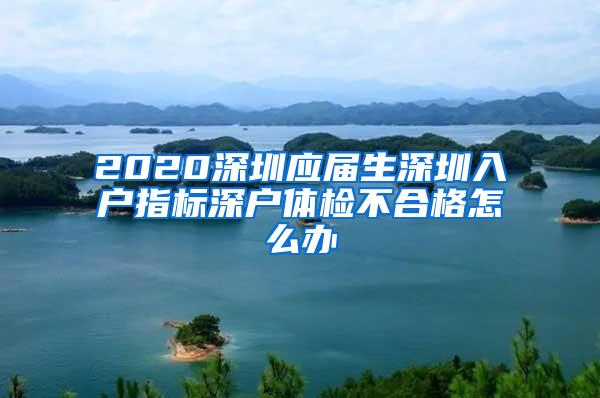 2020深圳应届生深圳入户指标深户体检不合格怎么办